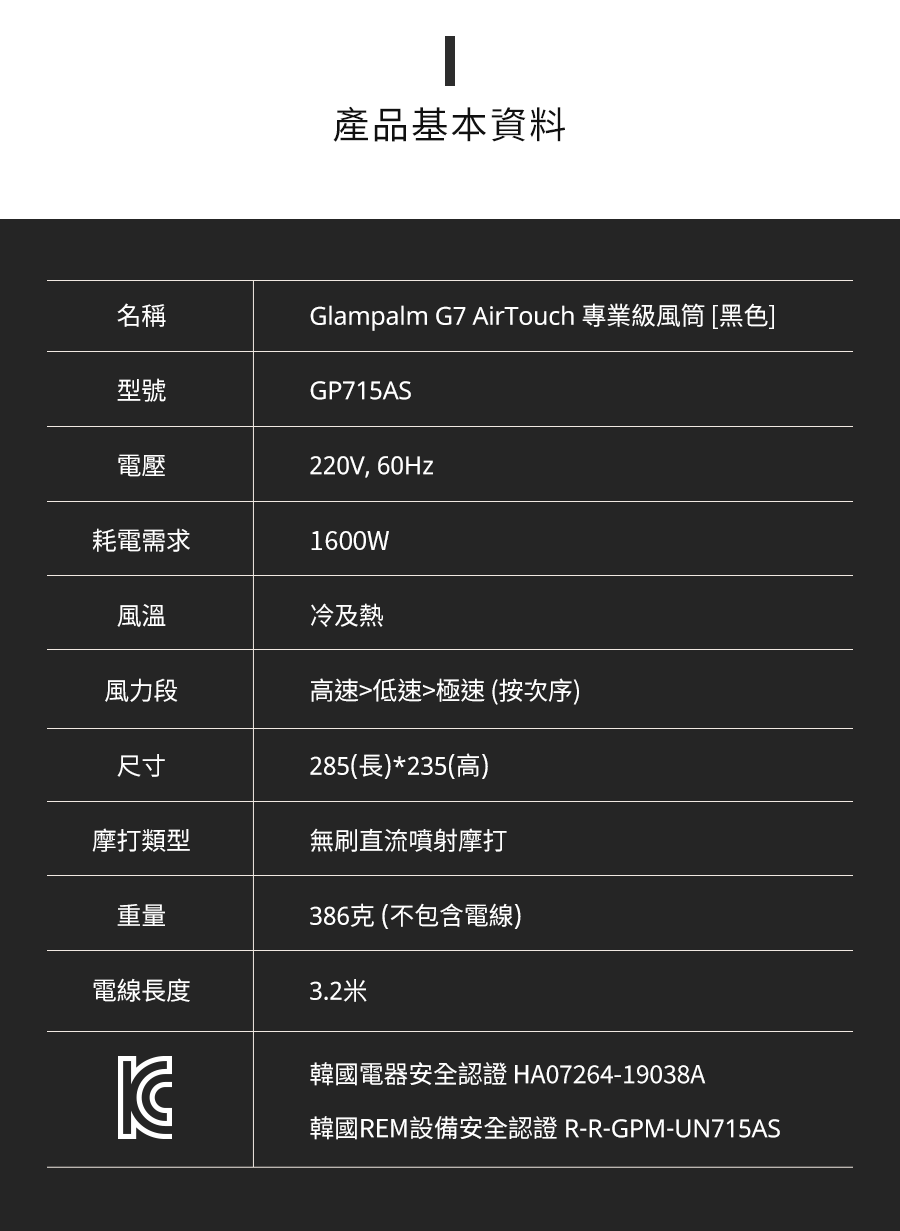 產品基本資料

| 名稱 | Glampalm G7 AirTouch 專業級風筒 [黑色] |
|---|---|
| 型號 | GP715AS |
| 電壓 | 220V, 60Hz |
| 耗電需求 | 1600W |
| 風溫 | 冷及熱 |
| 風力段 | 高速>低速>極速 (按次序) |
| 尺寸 | 285(長)*235(高) |
| 摩打類型 | 無刷直流噴射摩打 |
| 重量 | 386克 (不包含電線) |
| 電線長度 | 3.2米 |
| | 韓國電器安全認證 HA07264-19038A 韓國REM設備安全認證 R-R-GPM-UN715AS |